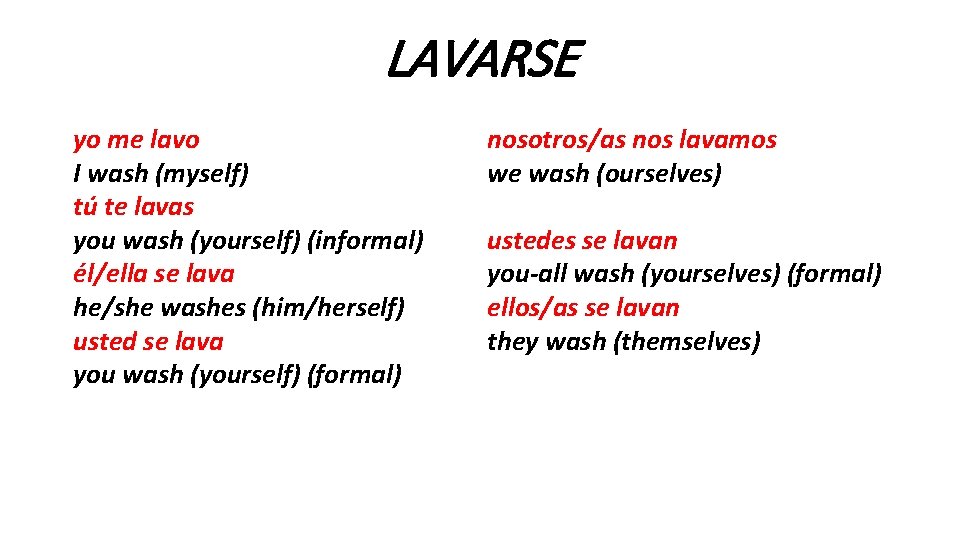 LAVARSE

yo me lavo
I wash (myself)
tú te lavas
you wash (yourself) (informal)
él/ella se lava
he/she washes (him/herself)
usted se lava
you wash (yourself) (formal)

nosotros/as nos lavamos
we wash (ourselves)

ustedes se lavan
you-all wash (yourselves) (formal)
ellos/as se lavan
they wash (themselves)